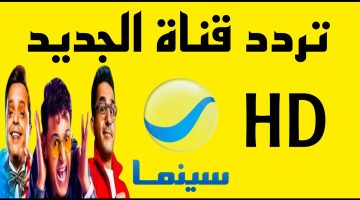 تردد قناة الجديد

HD

سينما